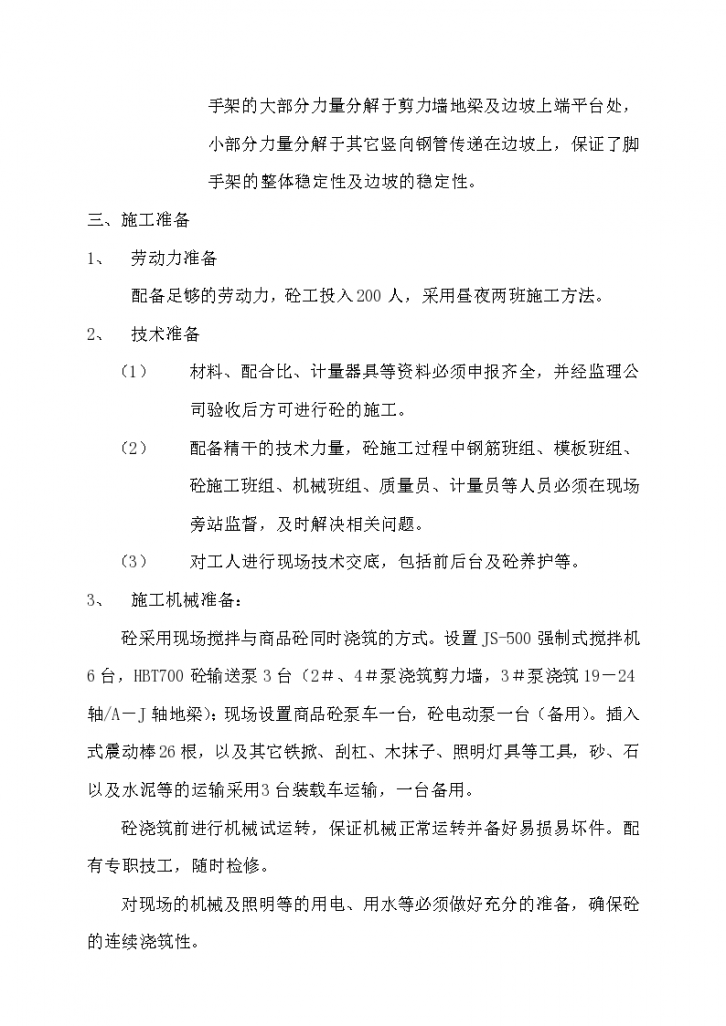 手架的大部分力量分解于剪力墙地梁及边坡上端平台处，小部分力量分解于其它竖向钢管传递在边坡上，保证了脚手架的整体稳定性及边坡的稳定性。

三、施工准备

1、　劳动力准备

配备足够的劳动力，砼工投入200人，采用昼夜两班施工方法。

2、　技术准备

（1）　材料、配合比、计量器具等资料必须申报齐全，并经监理公司验收后方可进行砼的施工。

（2）　配备精干的技术力量，砼施工过程中钢筋班组、模板班组、砼施工班组、机械班组、质量员、计量员等人员必须在现场旁站监督，及时解决相关问题。

（3）　对工人进行现场技术交底，包括前后台及砼养护等。

3、　施工机械准备：

砼采用现场搅拌与商品砼同时浇筑的方式。设置JS-500强制式搅拌机6台，HBT700砼输送泵3台（2＃、4＃泵浇筑剪力墙，3＃泵浇筑19－24轴/A－J轴地梁）；现场设置商品砼泵车一台，砼电动泵一台（备用）。插入式震动棒26根，以及其它铁掀、刮杠、木抹子、照明灯具等工具，砂、石以及水泥等的运输采用3台装载车运输，一台备用。

砼浇筑前进行机械试运转，保证机械正常运转并备好易损易坏件。配有专职技工，随时检修。

对现场的机械及照明等的用电、用水等必须做好充分的准备，确保砼的连续浇筑性。